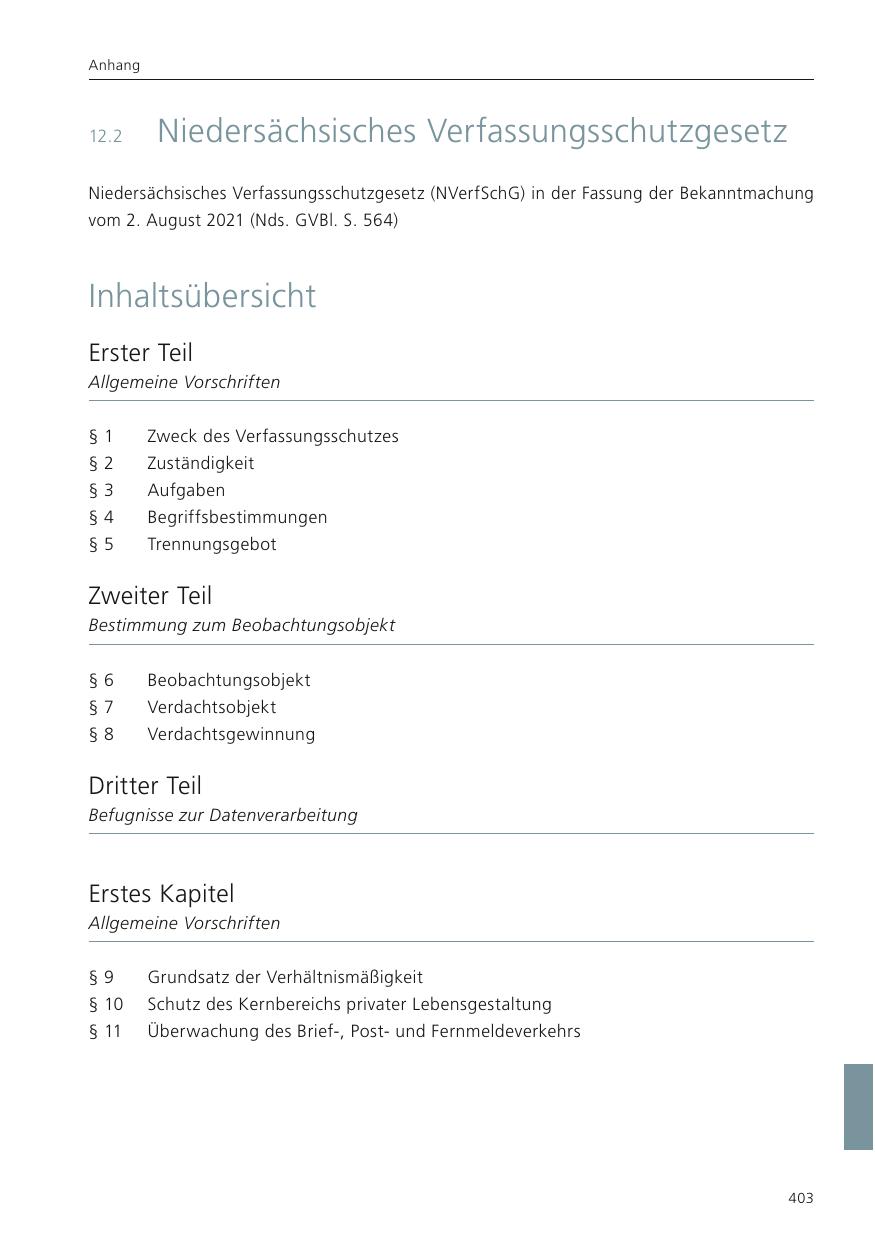 Anhang

12.2 Niedersächsisches Verfassungsschutzgesetz

Niedersächsisches Verfassungsschutzgesetz (NVerfSchG) in der Fassung der Bekanntmachung vom 2. August 2021 (Nds. GVBl. S. 564)

Inhaltsübersicht

Erster Teil
Allgemeine Vorschriften

§ 1 Zweck des Verfassungsschutzes
§ 2 Zuständigkeit
§ 3 Aufgaben
§ 4 Begriffsbestimmungen
§ 5 Trennungsgebot

Zweiter Teil
Bestimmung zum Beobachtungsobjekt

§ 6 Beobachtungsobjekt
§ 7 Verdachtsobjekt
§ 8 Verdachtsgewinnung

Dritter Teil
Befugnisse zur Datenverarbeitung

Erstes Kapitel
Allgemeine Vorschriften

§ 9 Grundsatz der Verhältnismäßigkeit
§ 10 Schutz des Kernbereichs privater Lebensgestaltung
§ 11 Überwachung des Brief-, Post- und Fernmeldeverkehrs

403